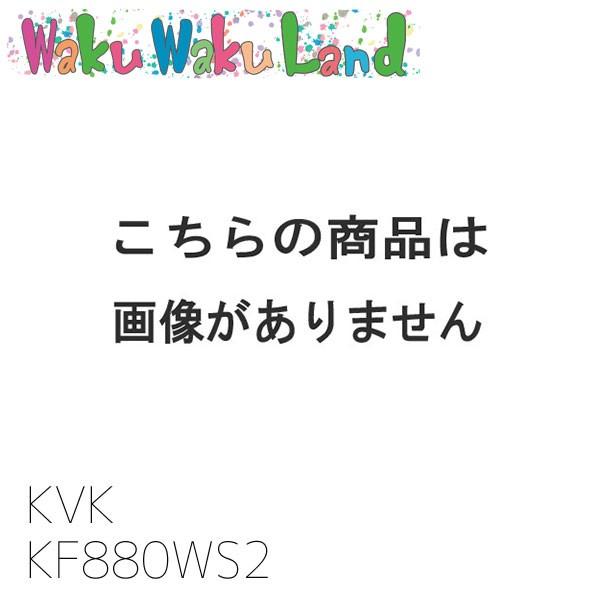 Waku Waku Land

こちらの商品は
画像がありません

KVK
KF880WS2